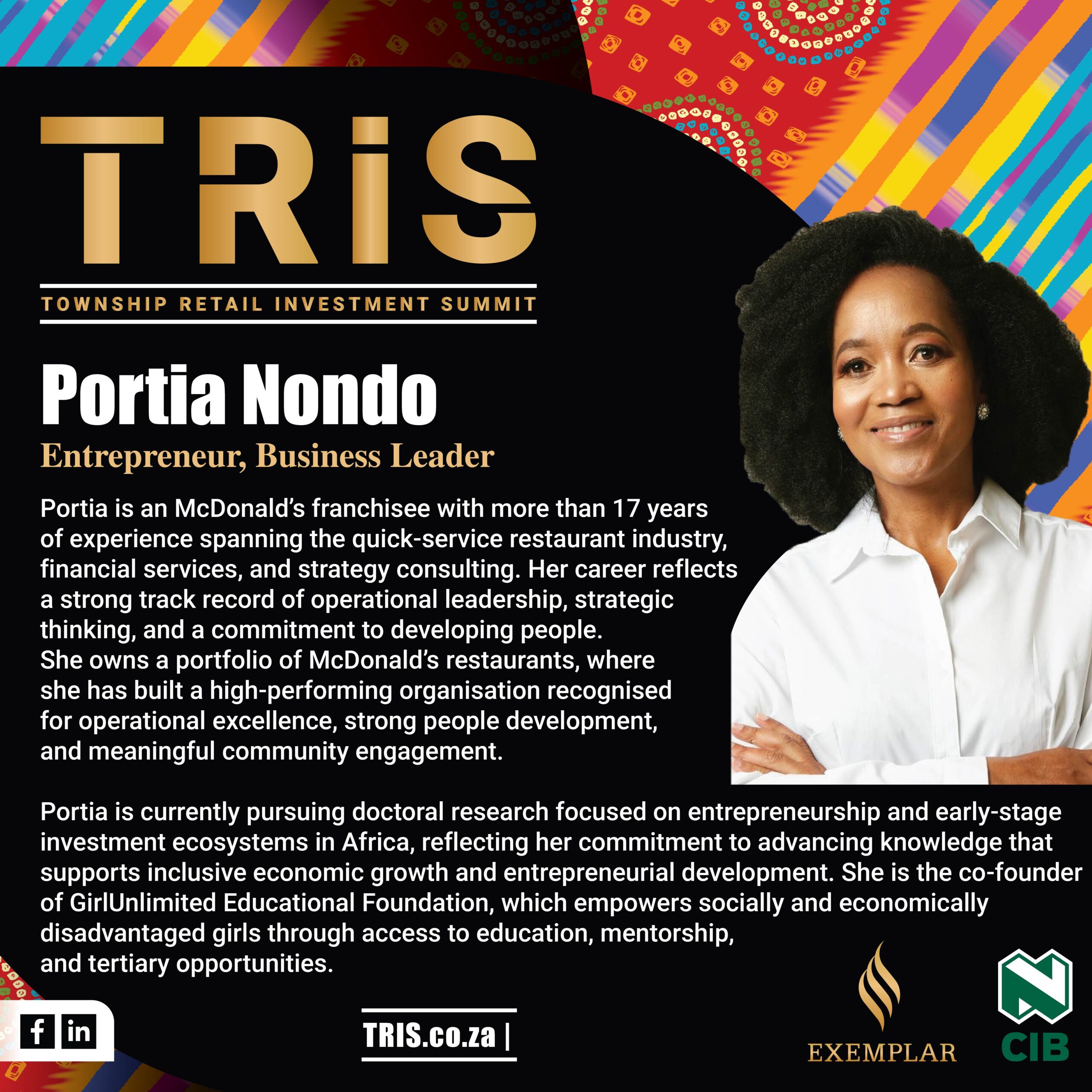 TRiS

TOWNSHIP RETAIL INVESTMENT SUMMIT

Portia Nondo

Entrepreneur, Business Leader

Portia is an McDonald's franchisee with more than 17 years of experience spanning the quick-service restaurant industry, financial services, and strategy consulting. Her career reflects a strong track record of operational leadership, strategic thinking, and a commitment to developing people.
She owns a portfolio of McDonald's restaurants, where she has built a high-performing organisation recognised for operational excellence, strong people development, and meaningful community engagement.

Portia is currently pursuing doctoral research focused on entrepreneurship and early-stage investment ecosystems in Africa, reflecting her commitment to advancing knowledge that supports inclusive economic growth and entrepreneurial development. She is the co-founder of GirlUnlimited Educational Foundation, which empowers socially and economically disadvantaged girls through access to education, mentorship, and tertiary opportunities.

f in

TRIS.co.za |

EXEMPLAR

CIB